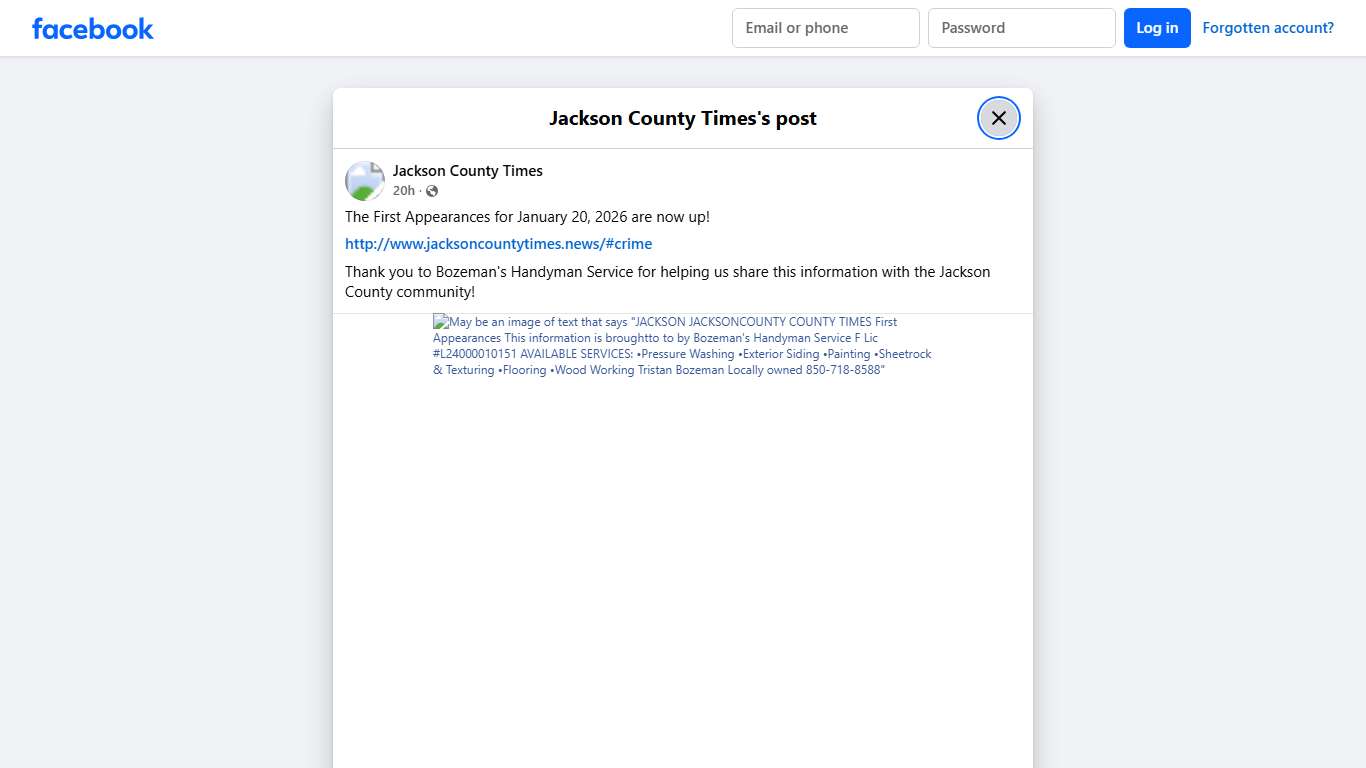 facebook

Email or phone

Password

Log in

Forgotten account?

Jackson County Times's post

Jackson County Times

20h ·

The First Appearances for January 20, 2026 are now up!

http://www.jacksoncountytimes.news/#crime

Thank you to Bozeman's Handyman Service for helping us share this information with the Jackson County community!

May be an image of text that says "JACKSON JACKSONCOUNTY COUNTY TIMES First Appearances This information is broughtto to by Bozeman's Handyman Service F Lic #L24000010151 AVAILABLE SERVICES: •Pressure Washing •Exterior Siding •Painting •Sheetrock & Texturing •Flooring •Wood Working Tristan Bozeman Locally owned 850-718-8588"